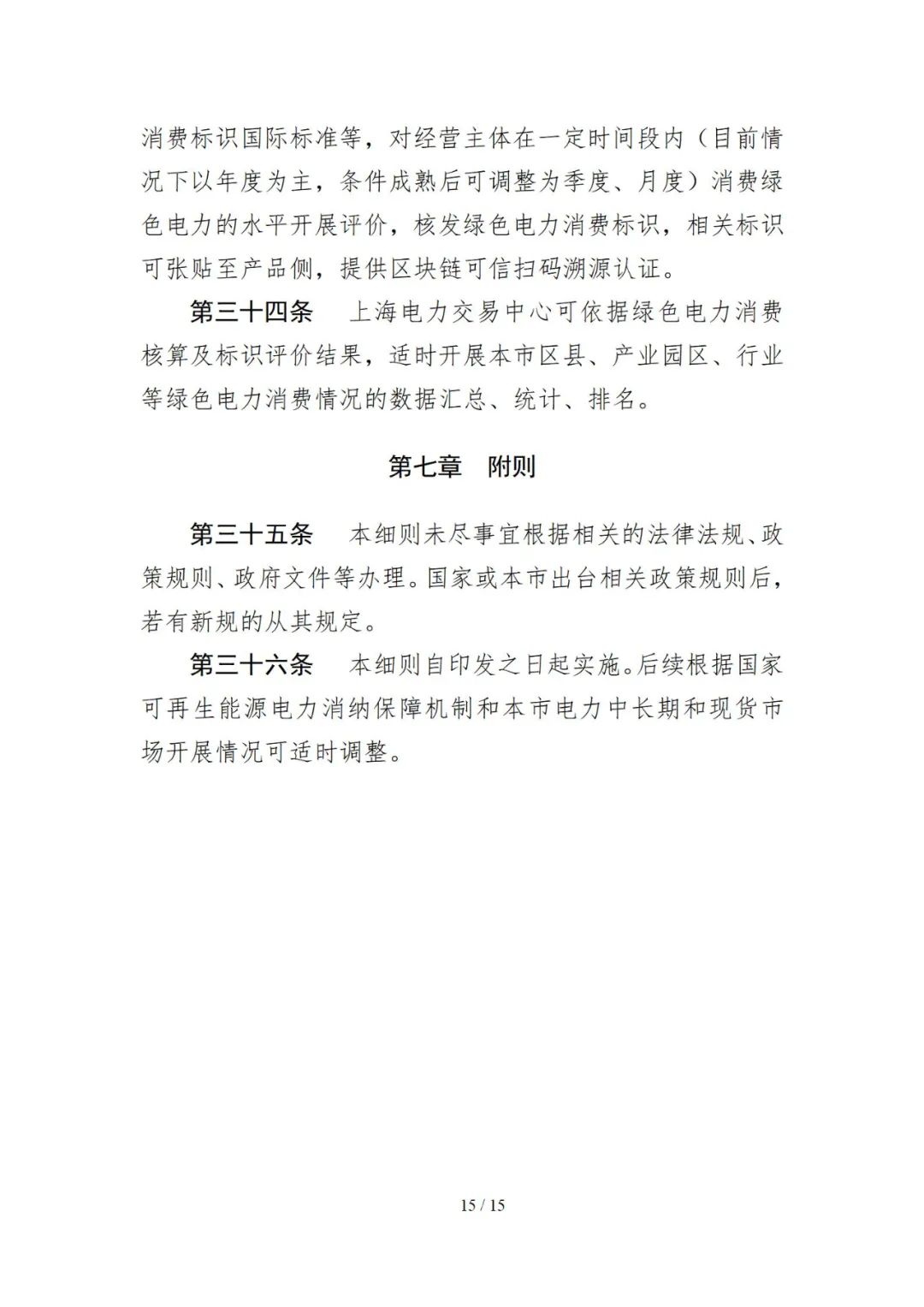 消费标识国际标准等，对经营主体在一定时间段内（目前情况下以年度为主，条件成熟后可调整为季度、月度）消费绿色电力的水平开展评价，核发绿色电力消费标识，相关标识可张贴至产品侧，提供区块链可信扫码溯源认证。

第三十四条　上海电力交易中心可依据绿色电力消费核算及标识评价结果，适时开展本市区县、产业园区、行业等绿色电力消费情况的数据汇总、统计、排名。

第七章　附则

第三十五条　本细则未尽事宜根据相关的法律法规、政策规则、政府文件等办理。国家或本市出台相关政策规则后，若有新规的从其规定。

第三十六条　本细则自印发之日起实施。后续根据国家可再生能源电力消纳保障机制和本市电力中长期和现货市场开展情况可适时调整。

15 / 15